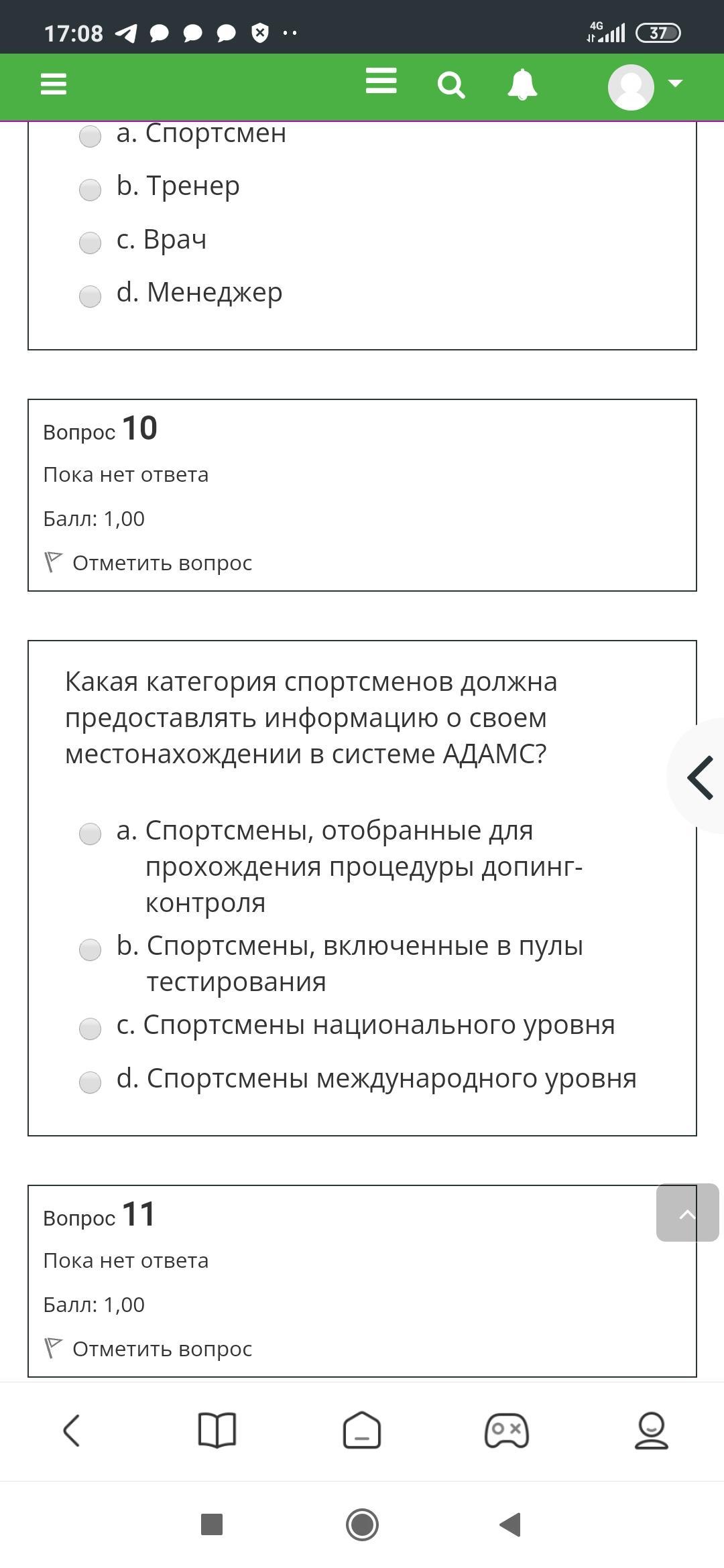 17:08 4G 37

a. Спортсмен

b. Тренер

c. Врач

d. Менеджер

Вопрос 10

Пока нет ответа

Балл: 1,00

Отметить вопрос

Какая категория спортсменов должна предоставлять информацию о своем местонахождении в системе АДАМС?

a. Спортсмены, отобранные для прохождения процедуры допинг-контроля

b. Спортсмены, включенные в пулы тестирования

c. Спортсмены национального уровня

d. Спортсмены международного уровня

Вопрос 11

Пока нет ответа

Балл: 1,00

Отметить вопрос